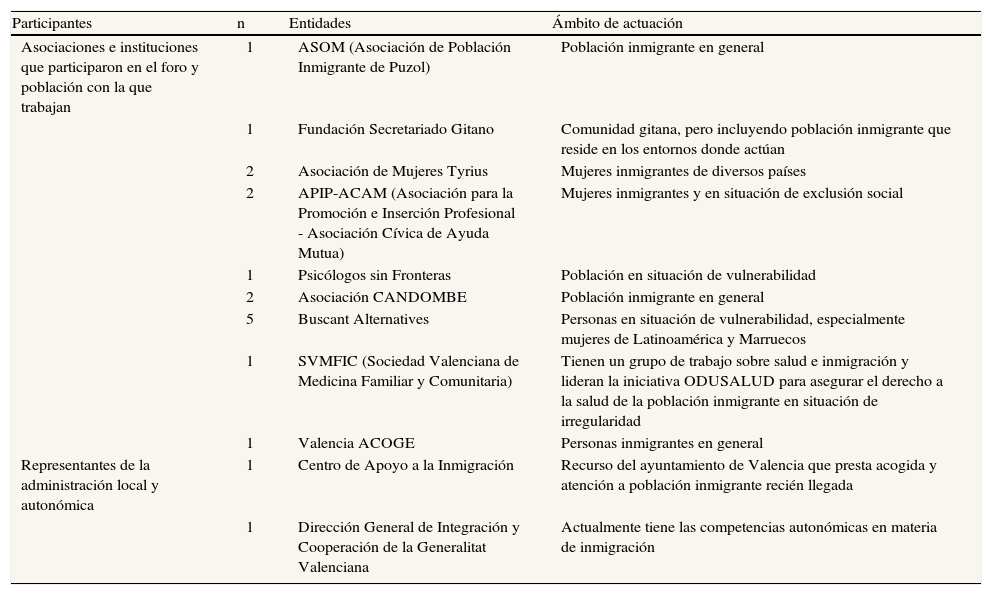 | Participantes | n | Entidades | Ámbito de actuación |
|---|---|---|---|
| Asociaciones e instituciones que participaron en el foro y población con la que trabajan | 1 | ASOM (Asociación de Población Inmigrante de Puzol) | Población inmigrante en general |
| | 1 | Fundación Secretariado Gitano | Comunidad gitana, pero incluyendo población inmigrante que reside en los entornos donde actúan |
| | 2 | Asociación de Mujeres Tyrius | Mujeres inmigrantes de diversos países |
| | 2 | APIP-ACAM (Asociación para la Promoción e Inserción Profesional - Asociación Cívica de Ayuda Mutua) | Mujeres inmigrantes y en situación de exclusión social |
| | 1 | Psicólogos sin Fronteras | Población en situación de vulnerabilidad |
| | 2 | Asociación CANDOMBE | Población inmigrante en general |
| | 5 | Buscant Alternatives | Personas en situación de vulnerabilidad, especialmente mujeres de Latinoamérica y Marruecos |
| | 1 | SVMFIC (Sociedad Valenciana de Medicina Familiar y Comunitaria) | Tienen un grupo de trabajo sobre salud e inmigración y lideran la iniciativa ODUSALUD para asegurar el derecho a la salud de la población inmigrante en situación de irregularidad |
| | 1 | Valencia ACOGE | Personas inmigrantes en general |
| Representantes de la administración local y autonómica | 1 | Centro de Apoyo a la Inmigración | Recurso del ayuntamiento de Valencia que presta acogida y atención a población inmigrante recién llegada |
| | 1 | Dirección General de Integración y Cooperación de la Generalitat Valenciana | Actualmente tiene las competencias autonómicas en materia de inmigración |